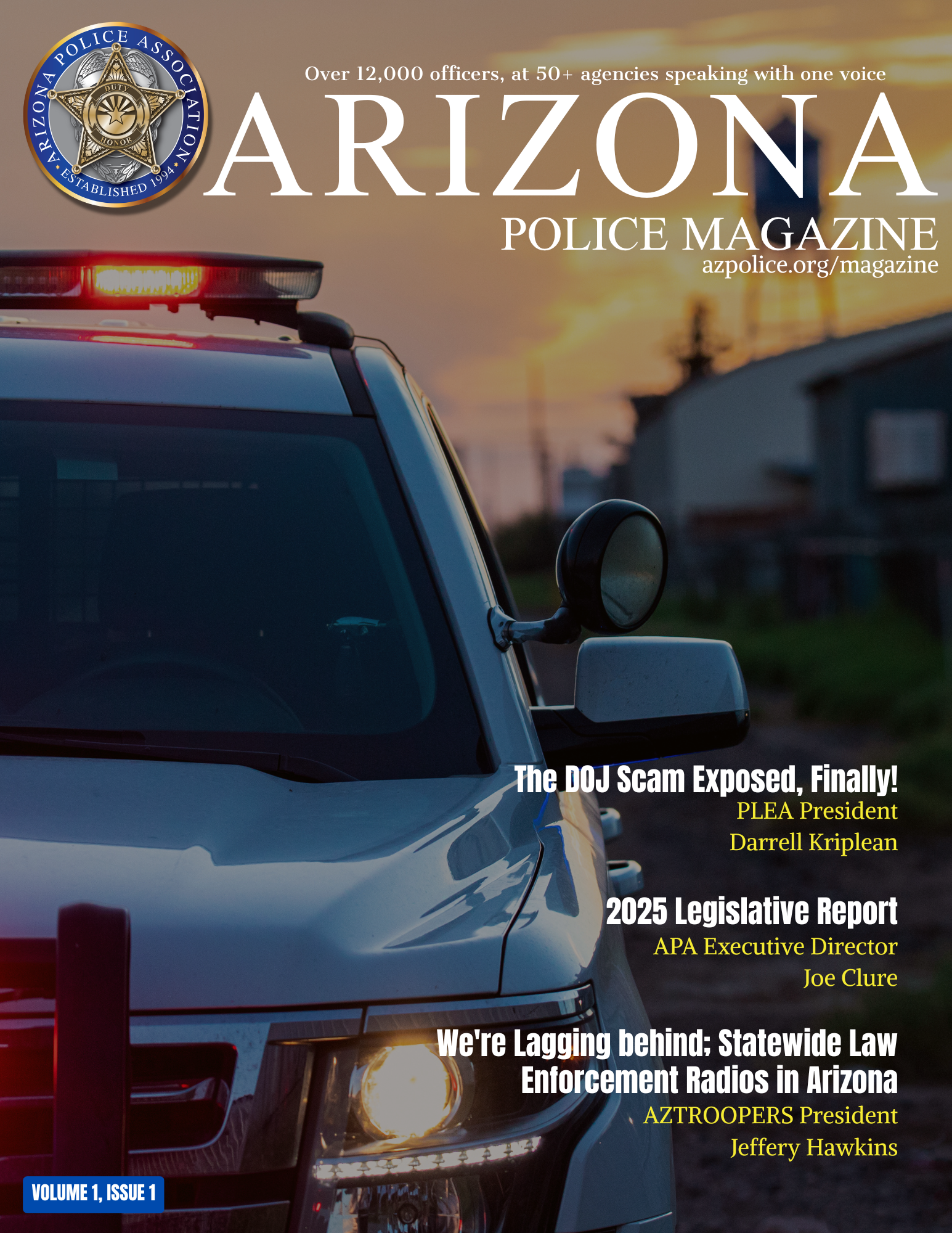 ARIZONA POLICE ASSOCIATION
DUTY
HONOR
ESTABLISHED 1994

Over 12,000 officers, at 50+ agencies speaking with one voice

ARIZONA
POLICE MAGAZINE
azpolice.org/magazine

The DOJ Scam Exposed, Finally!
PLEA President
Darrell Kriplean

2025 Legislative Report
APA Executive Director
Joe Clure

We're Lagging behind; Statewide Law Enforcement Radios in Arizona
AZTROOPERS President
Jeffery Hawkins

VOLUME 1, ISSUE 1